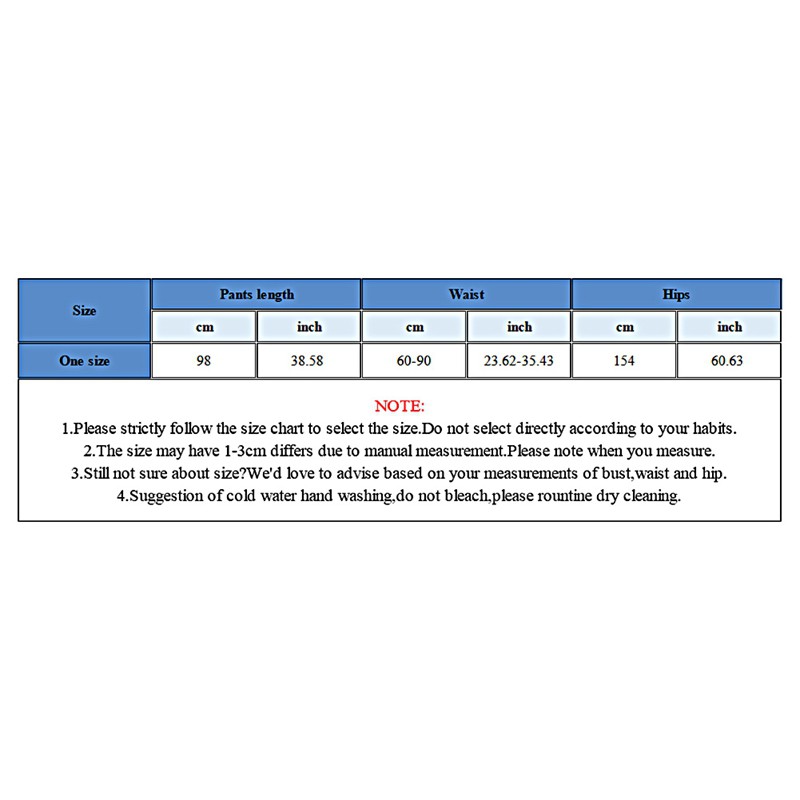 | Size | Pants length | | Waist | | Hips | |
|---|---|---|---|---|---|---|
| | cm | inch | cm | inch | cm | inch |
| One size | 98 | 38.58 | 60-90 | 23.62-35.43 | 154 | 60.63 |

NOTE:
1.Please strictly follow the size chart to select the size.Do not select directly according to your habits.
2.The size may have 1-3cm differs due to manual measurement.Please note when you measure.
3.Still not sure about size?We'd love to advise based on your measurements of bust,waist and hip.
4.Suggestion of cold water hand washing,do not bleach,please rountine dry cleaning.